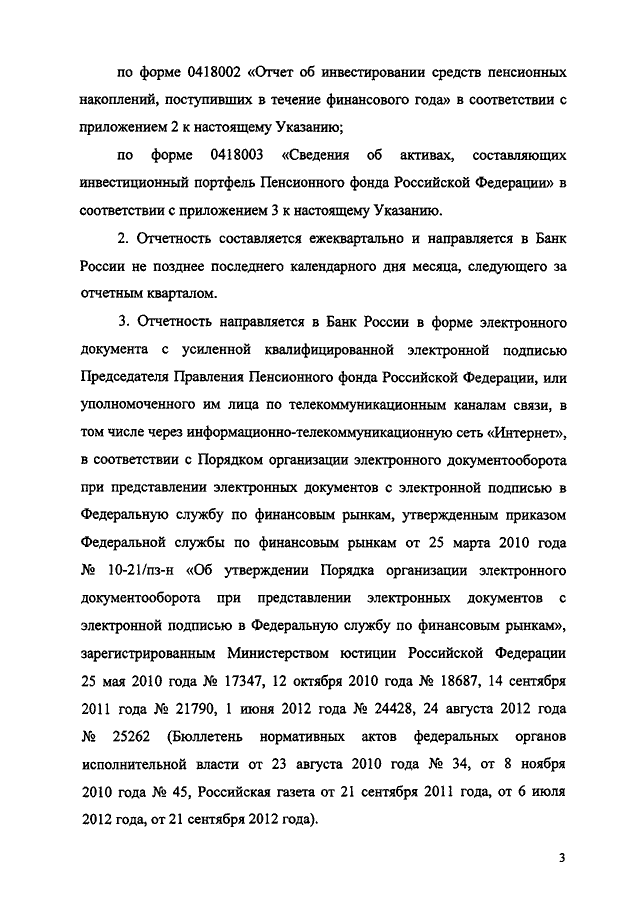 по форме 0418002 «Отчет об инвестировании средств пенсионных накоплений, поступивших в течение финансового года» в соответствии с приложением 2 к настоящему Указанию;

по форме 0418003 «Сведения об активах, составляющих инвестиционный портфель Пенсионного фонда Российской Федерации» в соответствии с приложением 3 к настоящему Указанию.

2. Отчетность составляется ежеквартально и направляется в Банк России не позднее последнего календарного дня месяца, следующего за отчетным кварталом.

3. Отчетность направляется в Банк России в форме электронного документа с усиленной квалифицированной электронной подписью Председателя Правления Пенсионного фонда Российской Федерации, или уполномоченного им лица по телекоммуникационным каналам связи, в том числе через информационно-телекоммуникационную сеть «Интернет», в соответствии с Порядком организации электронного документооборота при представлении электронных документов с электронной подписью в Федеральную службу по финансовым рынкам, утвержденным приказом Федеральной службы по финансовым рынкам от 25 марта 2010 года № 10-21/пз-н «Об утверждении Порядка организации электронного документооборота при представлении электронных документов с электронной подписью в Федеральную службу по финансовым рынкам», зарегистрированным Министерством юстиции Российской Федерации 25 мая 2010 года № 17347, 12 октября 2010 года № 18687, 14 сентября 2011 года № 21790, 1 июня 2012 года № 24428, 24 августа 2012 года № 25262 (Бюллетень нормативных актов федеральных органов исполнительной власти от 23 августа 2010 года № 34, от 8 ноября 2010 года № 45, Российская газета от 21 сентября 2011 года, от 6 июля 2012 года, от 21 сентября 2012 года).

3